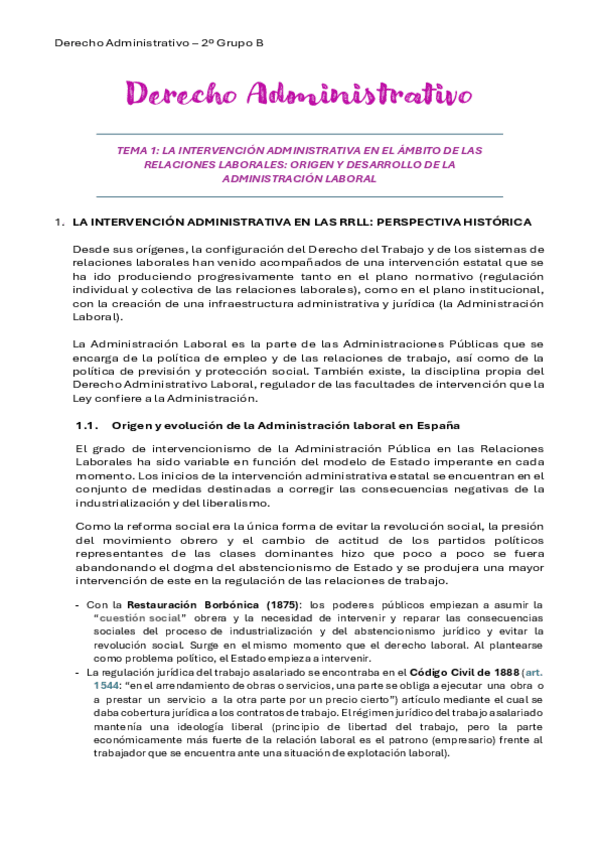 Derecho Administrativo – 2º Grupo B

Derecho Administrativo

TEMA 1: LA INTERVENCIÓN ADMINISTRATIVA EN EL ÁMBITO DE LAS RELACIONES LABORALES: ORIGEN Y DESARROLLO DE LA ADMINISTRACIÓN LABORAL

1. LA INTERVENCIÓN ADMINISTRATIVA EN LAS RRLL: PERSPECTIVA HISTÓRICA

Desde sus orígenes, la configuración del Derecho del Trabajo y de los sistemas de relaciones laborales han venido acompañados de una intervención estatal que se ha ido produciendo progresivamente tanto en el plano normativo (regulación individual y colectiva de las relaciones laborales), como en el plano institucional, con la creación de una infraestructura administrativa y jurídica (la Administración Laboral).

La Administración Laboral es la parte de las Administraciones Públicas que se encarga de la política de empleo y de las relaciones de trabajo, así como de la política de previsión y protección social. También existe, la disciplina propia del Derecho Administrativo Laboral, regulador de las facultades de intervención que la Ley confiere a la Administración.

1.1. Origen y evolución de la Administración laboral en España

El grado de intervencionismo de la Administración Pública en las Relaciones Laborales ha sido variable en función del modelo de Estado imperante en cada momento. Los inicios de la intervención administrativa estatal se encuentran en el conjunto de medidas destinadas a corregir las consecuencias negativas de la industrialización y del liberalismo.

Como la reforma social era la única forma de evitar la revolución social, la presión del movimiento obrero y el cambio de actitud de los partidos políticos representantes de las clases dominantes hizo que poco a poco se fuera abandonando el dogma del abstencionismo de Estado y se produjera una mayor intervención de este en la regulación de las relaciones de trabajo.

- Con la Restauración Borbónica (1875): los poderes públicos empiezan a asumir la "cuestión social" obrera y la necesidad de intervenir y reparar las consecuencias sociales del proceso de industrialización y del abstencionismo jurídico y evitar la revolución social. Surge en el mismo momento que el derecho laboral. Al plantearse como problema político, el Estado empieza a intervenir.
- La regulación jurídica del trabajo asalariado se encontraba en el Código Civil de 1888 (art. 1544: "en el arrendamiento de obras o servicios, una parte se obliga a ejecutar una obra o a prestar un servicio a la otra parte por un precio cierto") artículo mediante el cual se daba cobertura jurídica a los contratos de trabajo. El régimen jurídico del trabajo asalariado mantenía una ideología liberal (principio de libertad del trabajo, pero la parte económicamente más fuerte de la relación laboral es el patrono (empresario) frente al trabajador que se encuentra ante una situación de explotación laboral).